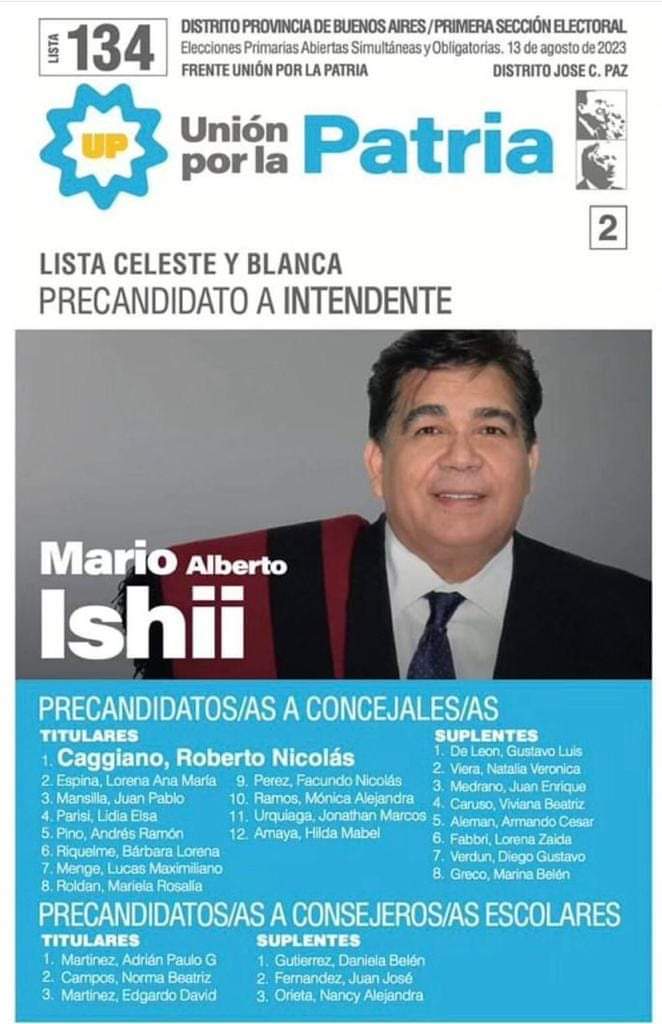 LISTA 134

DISTRITO PROVINCIA DE BUENOS AIRES / PRIMERA SECCIÓN ELECTORAL
Elecciones Primarias Abiertas Simultáneas y Obligatorias. 13 de agosto de 2023
FRENTE UNIÓN POR LA PATRIA
DISTRITO JOSE C. PAZ

UP
Unión por la Patria

2

LISTA CELESTE Y BLANCA
PRECANDIDATO A INTENDENTE

Mario Alberto Ishii

PRECANDIDATOS/AS A CONCEJALES/AS

TITULARES
1. Caggiano, Roberto Nicolás
2. Espina, Lorena Ana María
3. Mansilla, Juan Pablo
4. Parisi, Lidia Elsa
5. Pino, Andrés Ramón
6. Riquelme, Bárbara Lorena
7. Menge, Lucas Maximiliano
8. Roldan, Mariela Rosalía
9. Perez, Facundo Nicolás
10. Ramos, Mónica Alejandra
11. Urquiaga, Jonathan Marcos
12. Amaya, Hilda Mabel

SUPLENTES
1. De Leon, Gustavo Luis
2. Viera, Natalia Veronica
3. Medrano, Juan Enrique
4. Caruso, Viviana Beatriz
5. Aleman, Armando Cesar
6. Fabbri, Lorena Zaida
7. Verdun, Diego Gustavo
8. Greco, Marina Belén

PRECANDIDATOS/AS A CONSEJEROS/AS ESCOLARES

TITULARES
1. Martinez, Adrián Paulo G
2. Campos, Norma Beatriz
3. Martinez, Edgardo David

SUPLENTES
1. Gutierrez, Daniela Belén
2. Fernandez, Juan José
3. Orieta, Nancy Alejandra